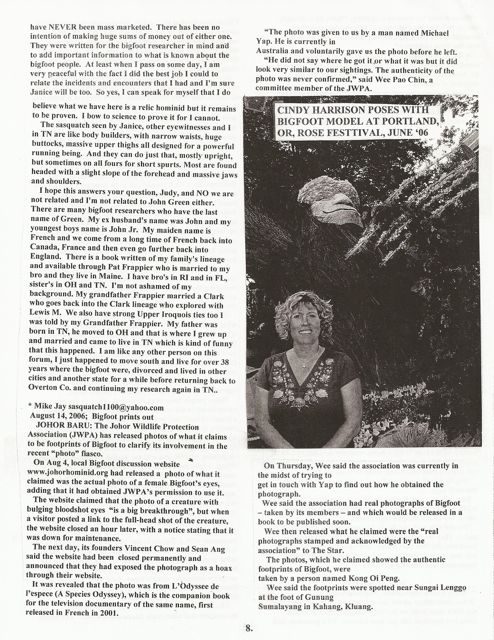 have NEVER been mass marketed. There has been no intention of making huge sums of money out of either one. They were written for the bigfoot researcher in mind and to add important information to what is known about the bigfoot people. At least when I pass on some day, I am very peaceful with the fact I did the best job I could to relate the incidents and encounters that I had and I'm sure Janice will be too. So yes, I can speak for myself that I do

believe what we have here is a relic hominid but it remains to be proven. I bow to science to prove it for I cannot.

The sasquatch seen by Janice, other eyewitnesses and I in TN are like body builders, with narrow waists, huge buttocks, massive upper thighs all designed for a powerful running being. And they can do just that, mostly upright, but sometimes on all fours for short spurts. Most are found headed with a slight slope of the forehead and massive jaws and shoulders.

I hope this answers your question, Judy, and NO we are not related and I'm not related to John Green either. There are many bigfoot researchers who have the last name of Green. My ex husband's name was John and my youngest boys name is John Jr. My maiden name is French and we come from a long time of French back into Canada, France and then even go further back into England. There is a book written of my family's lineage and available through Pat Frappier who is married to my bro and they live in Maine. I have bro's in RI and in FL, sister's in OH and TN. I'm not ashamed of my background. My grandfather Frappier married a Clark who goes back into the Clark lineage who explored with Lewis M. We also have strong Upper Iroquois ties too I was told by my Grandfather Frappier. My father was born in TN, he moved to OH and that is where I grew up and married and came to live in TN which is kind of funny that this happened. I am like any other person on this forum, I just happened to move south and live for over 38 years where the bigfoot were, divorced and lived in other cities and another state for a while before returning back to Overton Co. and continuing my research again in TN..

* Mike Jay sasquatch1100@yahoo.com
August 14, 2006; Bigfoot prints out
JOHOR BARU: The Johor Wildlife Protection Association (JWPA) has released photos of what it claims to be footprints of Bigfoot to clarify its involvement in the recent "photo" fiasco.

On Aug 4, local Bigfoot discussion website www.johorhominid.org had released a photo of what it claimed was the actual photo of a female Bigfoot's eyes, adding that it had obtained JWPA's permission to use it.

The website claimed that the photo of a creature with bulging bloodshot eyes "is a big breakthrough", but when a visitor posted a link to the full-head shot of the creature, the website closed an hour later, with a notice stating that it was down for maintenance.

The next day, its founders Vincent Chow and Sean Ang said the website had been closed permanently and announced that they had exposed the photograph as a hoax through their website.

It was revealed that the photo was from L'Odyssee de l'espece (A Species Odyssey), which is the companion book for the television documentary of the same name, first released in French in 2001.

"The photo was given to us by a man named Michael Yap. He is currently in Australia and voluntarily gave us the photo before he left.

"He did not say where he got it or what it was but it did look very similar to our sightings. The authenticity of the photo was never confirmed," said Wee Pao Chin, a committee member of the JWPA.

CINDY HARRISON POSES WITH BIGFOOT MODEL AT PORTLAND, OR, ROSE FESTTIVAL, JUNE '06

On Thursday, Wee said the association was currently in the midst of trying to get in touch with Yap to find out how he obtained the photograph.

Wee said the association had real photographs of Bigfoot – taken by its members – and which would be released in a book to be published soon.

Wee then released what he claimed were the "real photographs stamped and acknowledged by the association" to The Star.

The photos, which he claimed showed the authentic footprints of Bigfoot, were taken by a person named Kong Oi Peng.

Wee said the footprints were spotted near Sungai Lenggo at the foot of Gunung Sumalayang in Kahang, Kluang.

8.